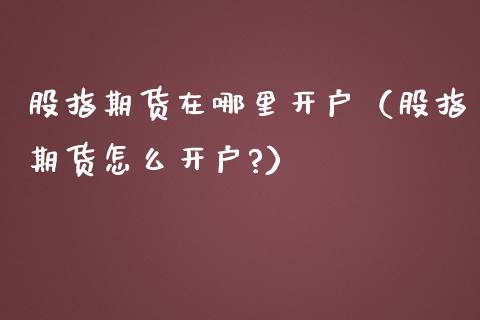 股指期货在哪里开户（股指期货怎么开户?)